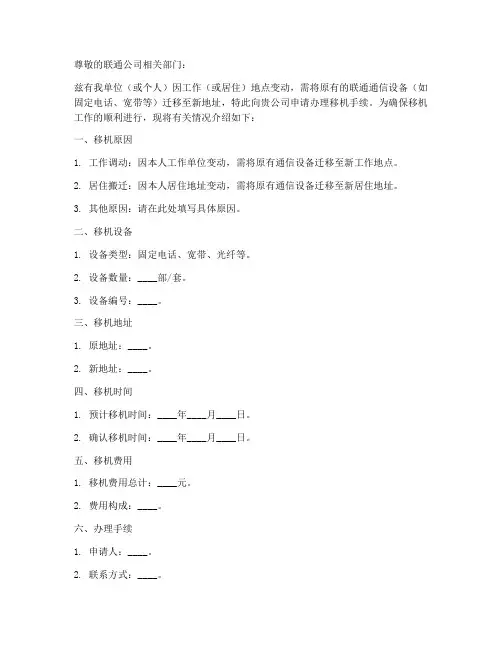 尊敬的联通公司相关部门：

兹有我单位（或个人）因工作（或居住）地点变动，需将原有的联通通信设备（如固定电话、宽带等）迁移至新地址，特此向贵公司申请办理移机手续。为确保移机工作的顺利进行，现将有关情况介绍如下：

一、移机原因

1. 工作调动：因本人工作单位变动，需将原有通信设备迁移至新工作地点。

2. 居住搬迁：因本人居住地址变动，需将原有通信设备迁移至新居住地址。

3. 其他原因：请在此处填写具体原因。

二、移机设备

1. 设备类型：固定电话、宽带、光纤等。

2. 设备数量：____部/套。

3. 设备编号：____。

三、移机地址

1. 原地址：____。

2. 新地址：____。

四、移机时间

1. 预计移机时间：____年____月____日。

2. 确认移机时间：____年____月____日。

五、移机费用

1. 移机费用总计：____元。

2. 费用构成：____。

六、办理手续

1. 申请人：____。

2. 联系方式：____。